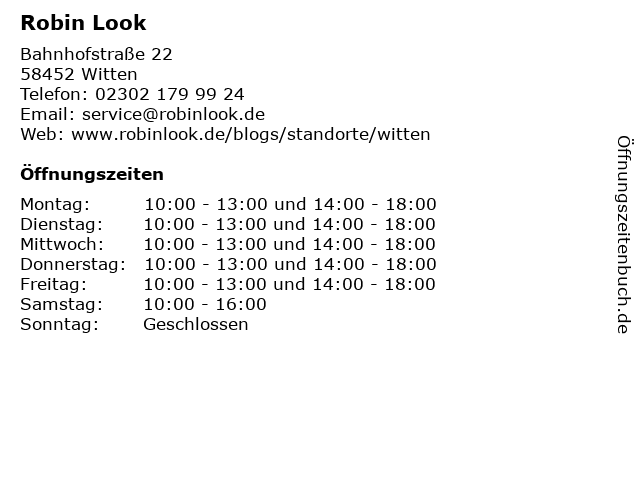 Robin Look

Bahnhofstraße 22
58452 Witten
Telefon: 02302 179 99 24
Email: service@robinlook.de
Web: www.robinlook.de/blogs/standorte/witten

Öffnungszeiten

Montag: 10:00 - 13:00 und 14:00 - 18:00
Dienstag: 10:00 - 13:00 und 14:00 - 18:00
Mittwoch: 10:00 - 13:00 und 14:00 - 18:00
Donnerstag: 10:00 - 13:00 und 14:00 - 18:00
Freitag: 10:00 - 13:00 und 14:00 - 18:00
Samstag: 10:00 - 16:00
Sonntag: Geschlossen

Öffnungszeitenbuch.de